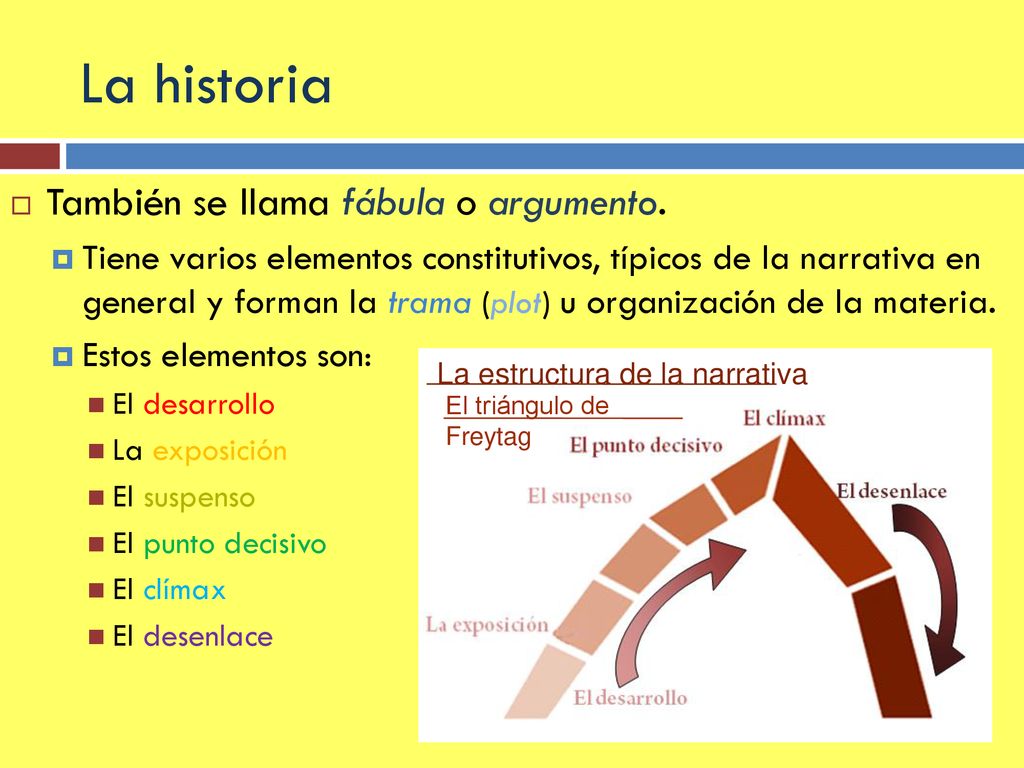 La historia

También se llama fábula o argumento.

Tiene varios elementos constitutivos, típicos de la narrativa en general y forman la trama (plot) u organización de la materia.

Estos elementos son:

El desarrollo

La exposición

El suspenso

El punto decisivo

El clímax

El desenlace

La estructura de la narrativa

El triángulo de Freytag

El clímax

El punto decisivo

El suspenso

El desenlace

La exposición

El desarrollo